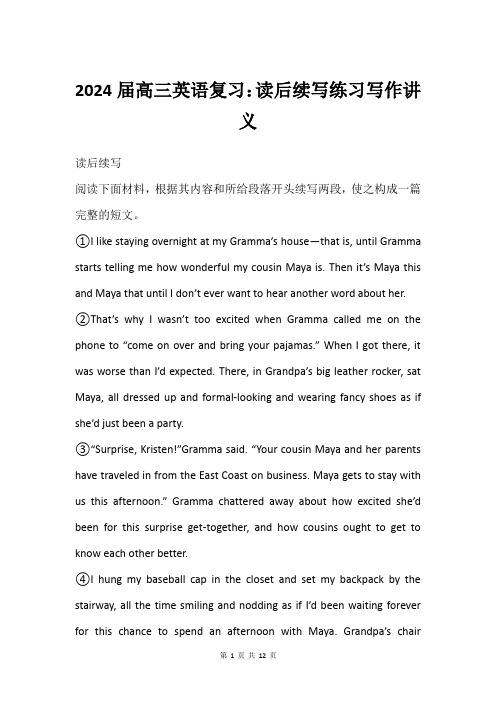 2024 届高三英语复习：读后续写练习写作讲义

读后续写

阅读下面材料，根据其内容和所给段落开头续写两段，使之构成一篇完整的短文。

①I like staying overnight at my Gramma's house—that is, until Gramma starts telling me how wonderful my cousin Maya is. Then it's Maya this and Maya that until I don't ever want to hear another word about her.

②That's why I wasn't too excited when Gramma called me on the phone to "come on over and bring your pajamas." When I got there, it was worse than I'd expected. There, in Grandpa's big leather rocker, sat Maya, all dressed up and formal-looking and wearing fancy shoes as if she'd just been a party.

③"Surprise, Kristen!"Gramma said. "Your cousin Maya and her parents have traveled in from the East Coast on business. Maya gets to stay with us this afternoon." Gramma chattered away about how excited she'd been for this surprise get-together, and how cousins ought to get to know each other better.

④I hung my baseball cap in the closet and set my backpack by the stairway, all the time smiling and nodding as if I'd been waiting forever for this chance to spend an afternoon with Maya. Grandpa's chair

第 1 页 共 12 页